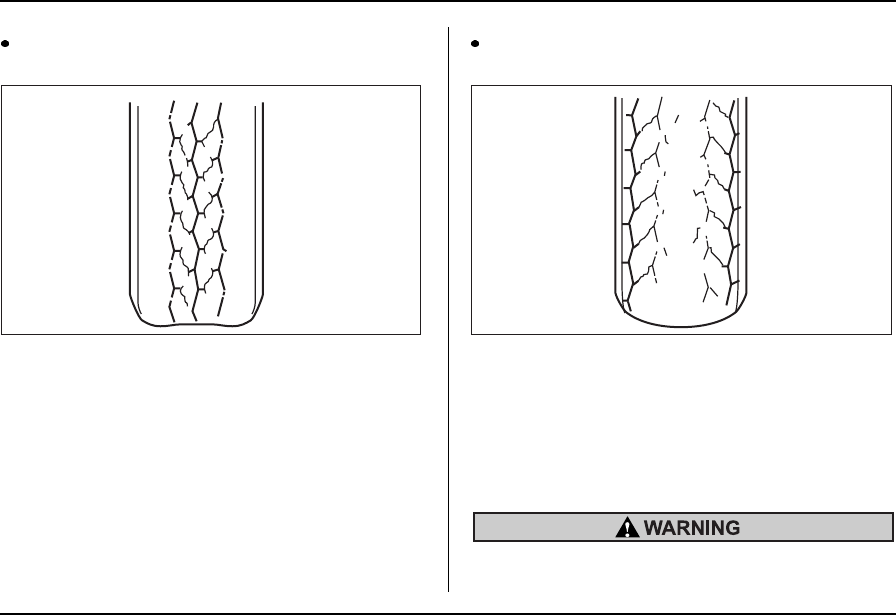 WARNING